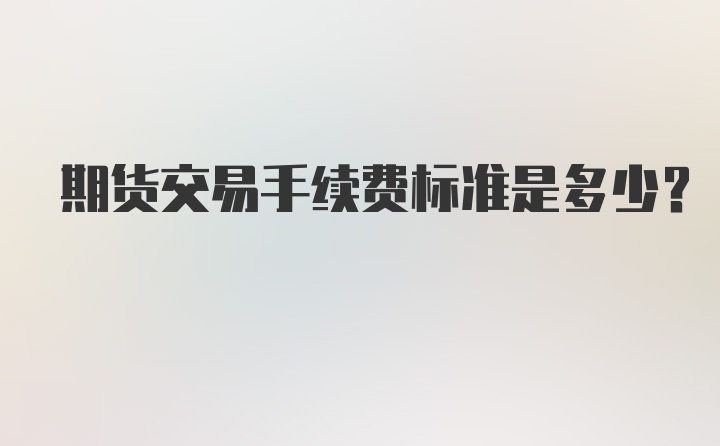 期货交易手续费标准是多少?